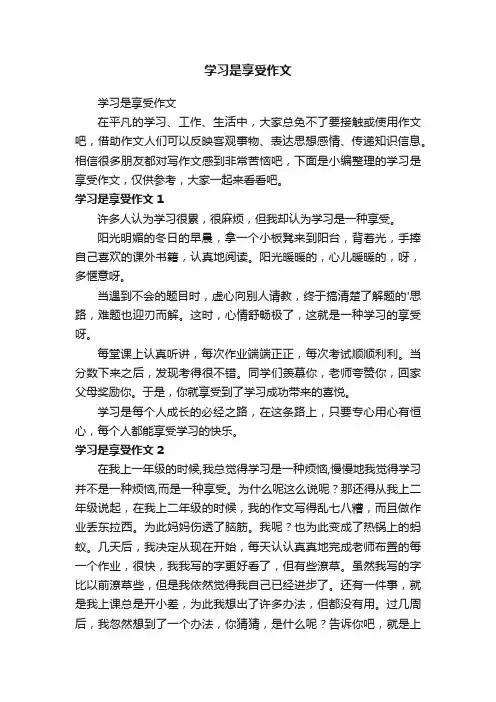 学习是享受作文

学习是享受作文

在平凡的学习、工作、生活中，大家总免不了要接触或使用作文吧，借助作文人们可以反映客观事物、表达思想感情、传递知识信息。相信很多朋友都对写作文感到非常苦恼吧，下面是小编整理的学习是享受作文，仅供参考，大家一起来看看吧。

学习是享受作文 1

许多人认为学习很累，很麻烦，但我却认为学习是一种享受。

阳光明媚的冬日的早晨，拿一个小板凳来到阳台，背着光，手捧自己喜欢的课外书籍，认真地阅读。阳光暖暖的，心儿暖暖的，呀，多惬意呀。

当遇到不会的题目时，虚心向别人请教，终于搞清楚了解题的'思路，难题也迎刃而解。这时，心情舒畅极了，这就是一种学习的享受呀。

每堂课上认真听讲，每次作业端端正正，每次考试顺顺利利。当分数下来之后，发现考得很不错。同学们羡慕你，老师夸赞你，回家父母奖励你。于是，你就享受到了学习成功带来的喜悦。

学习是每个人成长的必经之路，在这条路上，只要专心用心有恒心，每个人都能享受学习的快乐。

学习是享受作文 2

在我上一年级的时候,我总觉得学习是一种烦恼,慢慢地我觉得学习并不是一种烦恼,而是一种享受。为什么呢这么说呢？那还得从我上二年级说起，在我上二年级的时候，我的作文写得乱七八糟，而且做作业丢东拉西。为此妈妈伤透了脑筋。我呢？也为此变成了热锅上的蚂蚁。几天后，我决定从现在开始，每天认认真真地完成老师布置的每一个作业，很快，我我写的字更好看了，但有些潦草。虽然我写的字比以前潦草些，但是我依然觉得我自己已经进步了。还有一件事，就是我上课总是开小差，为此我想出了许多办法，但都没有用。过几周后，我忽然想到了一个办法，你猜猜，是什么呢？告诉你吧，就是上